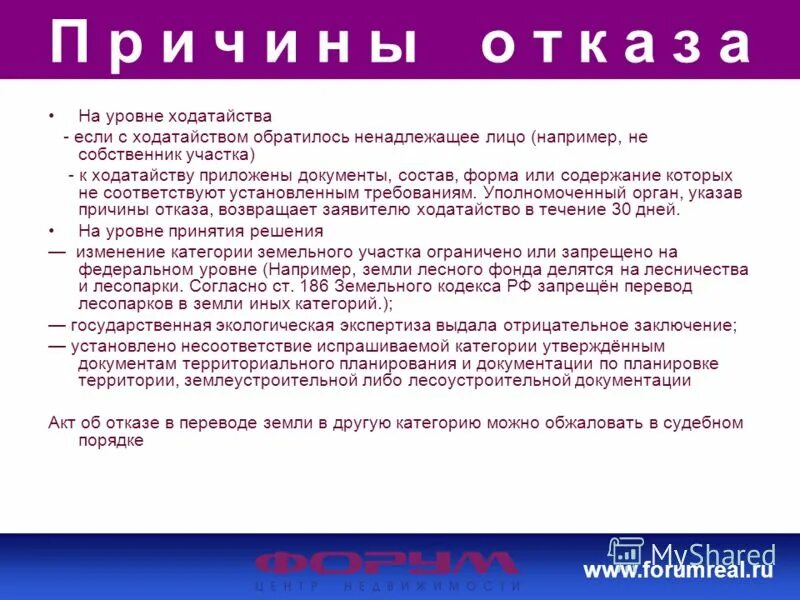 Причины отказа

• На уровне ходатайства
- если с ходатайством обратилось ненадлежащее лицо (например, не собственник участка)
- к ходатайству приложены документы, состав, форма или содержание которых не соответствуют установленным требованиям. Уполномоченный орган, указав причины отказа, возвращает заявителю ходатайство в течение 30 дней.
• На уровне принятия решения
— изменение категории земельного участка ограничено или запрещено на федеральном уровне (Например, земли лесного фонда делятся на лесничества и лесопарки. Согласно ст. 186 Земельного кодекса РФ запрещён перевод лесопарков в земли иных категорий.);
— государственная экологическая экспертиза выдала отрицательное заключение;
— установлено несоответствие испрашиваемой категории утверждённым документам территориального планирования и документации по планировке территории, землеустроительной либо лесоустроительной документации

Акт об отказе в переводе земли в другую категорию можно обжаловать в судебном порядке

ФОРУМ
ЦЕНТР НЕДВИЖИМОСТИ
MyShared
www.forumreal.ru